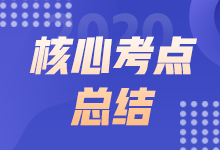 2020
核心考点
总结